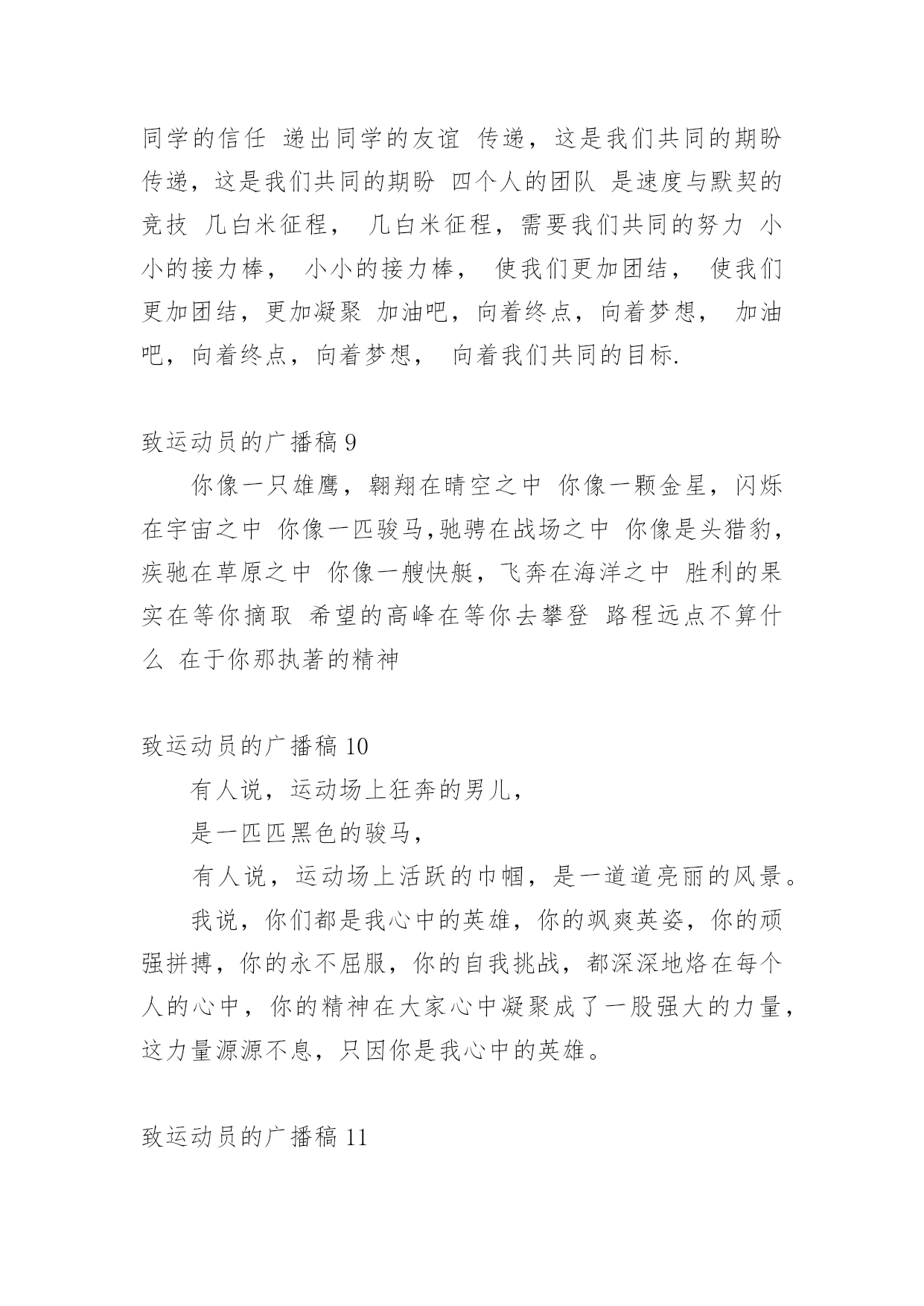 同学的信任 递出同学的友谊 传递，这是我们共同的期盼 传递，这是我们共同的期盼 四个人的团队 是速度与默契的竞技 几白米征程， 几白米征程，需要我们共同的努力 小小的接力棒， 小小的接力棒， 使我们更加团结， 使我们更加团结，更加凝聚 加油吧，向着终点，向着梦想， 加油吧，向着终点，向着梦想， 向着我们共同的目标.

致运动员的广播稿 9

你像一只雄鹰，翱翔在晴空之中 你像一颗金星，闪烁在宇宙之中 你像一匹骏马,驰骋在战场之中 你像是头猎豹，疾驰在草原之中 你像一艘快艇，飞奔在海洋之中 胜利的果实在等你摘取 希望的高峰在等你去攀登 路程远点不算什么 在于你那执著的精神

致运动员的广播稿 10

有人说，运动场上狂奔的男儿，

是一匹匹黑色的骏马，

有人说，运动场上活跃的巾帼，是一道道亮丽的风景。

我说，你们都是我心中的英雄，你的飒爽英姿，你的顽强拼搏，你的永不屈服，你的自我挑战，都深深地烙在每个人的心中，你的精神在大家心中凝聚成了一股强大的力量，这力量源源不息，只因你是我心中的英雄。

致运动员的广播稿 11